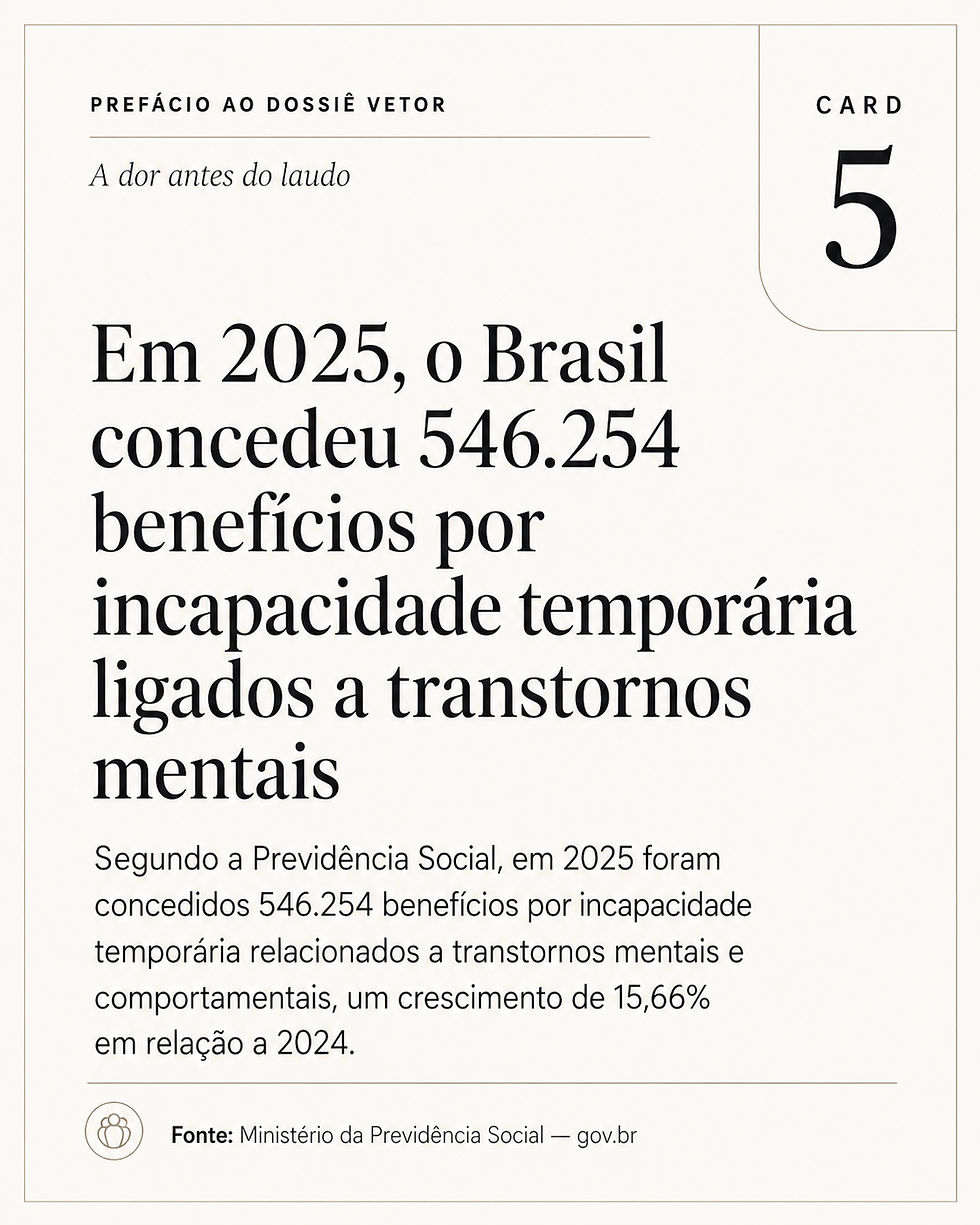 PREFÁCIO AO DOSSIÊ VETOR

A dor antes do laudo

CARD
5

Em 2025, o Brasil concedeu 546.254 benefícios por incapacidade temporária ligados a transtornos mentais

Segundo a Previdência Social, em 2025 foram concedidos 546.254 benefícios por incapacidade temporária relacionados a transtornos mentais e comportamentais, um crescimento de 15,66% em relação a 2024.

Fonte: Ministério da Previdência Social — gov.br